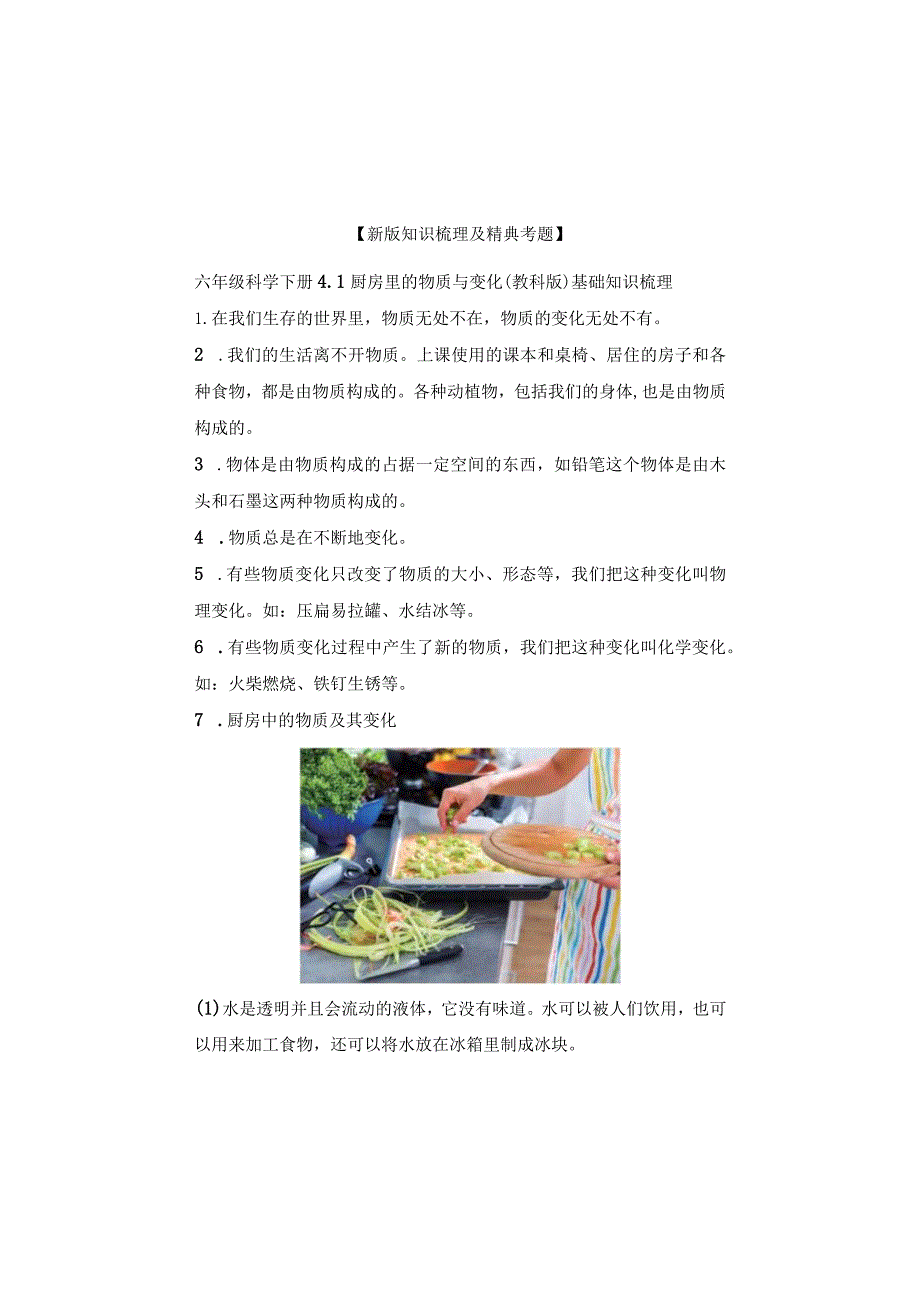 【新版知识梳理及精典考题】

六年级科学下册 4.1 厨房里的物质与变化(教科版)基础知识梳理

1.在我们生存的世界里，物质无处不在，物质的变化无处不有。

2 .我们的生活离不开物质。上课使用的课本和桌椅、居住的房子和各种食物，都是由物质构成的。各种动植物，包括我们的身体,也是由物质构成的。

3 .物体是由物质构成的占据一定空间的东西，如铅笔这个物体是由木头和石墨这两种物质构成的。

4 .物质总是在不断地变化。

5 .有些物质变化只改变了物质的大小、形态等，我们把这种变化叫物理变化。如：压扁易拉罐、水结冰等。

6 .有些物质变化过程中产生了新的物质，我们把这种变化叫化学变化。如：火柴燃烧、铁钉生锈等。

7 .厨房中的物质及其变化

(1)水是透明并且会流动的液体，它没有味道。水可以被人们饮用，也可以用来加工食物，还可以将水放在冰箱里制成冰块。